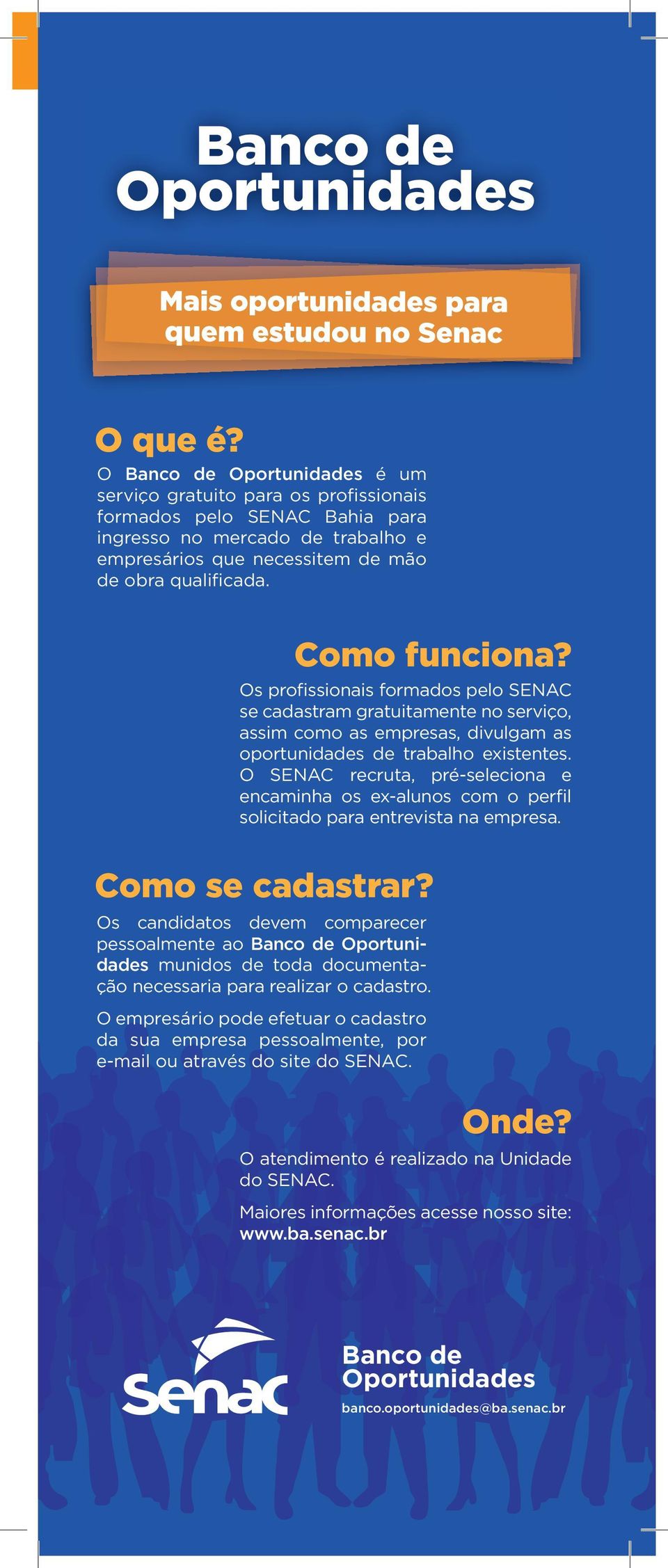 Banco de Oportunidades

Mais oportunidades para quem estudou no Senac

O que é?

O Banco de Oportunidades é um serviço gratuito para os profissionais formados pelo SENAC Bahia para ingresso no mercado de trabalho e empresários que necessitem de mão de obra qualificada.

Como funciona?

Os profissionais formados pelo SENAC se cadastram gratuitamente no serviço, assim como as empresas, divulgam as oportunidades de trabalho existentes. O SENAC recruta, pré-seleciona e encaminha os ex-alunos com o perfil solicitado para entrevista na empresa.

Como se cadastrar?

Os candidatos devem comparecer pessoalmente ao Banco de Oportunidades munidos de toda documentação necessaria para realizar o cadastro.

O empresário pode efetuar o cadastro da sua empresa pessoalmente, por e-mail ou através do site do SENAC.

Onde?

O atendimento é realizado na Unidade do SENAC.

Maiores informações acesse nosso site: www.ba.senac.br

Senac

Banco de Oportunidades
banco.oportunidades@ba.senac.br